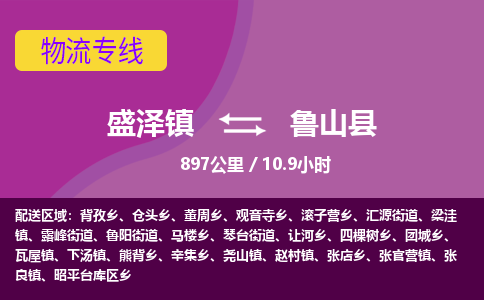 物流专线

盛泽镇 鲁山县

897公里 / 10.9小时

配送区域：背孜乡、仓头乡、董周乡、观音寺乡、滚子营乡、汇源街道、梁洼镇、露峰街道、鲁阳街道、马楼乡、琴台街道、让河乡、四棵树乡、团城乡、瓦屋镇、下汤镇、熊背乡、辛集乡、尧山镇、赵村镇、张店乡、张官营镇、张良镇、昭平台库区乡